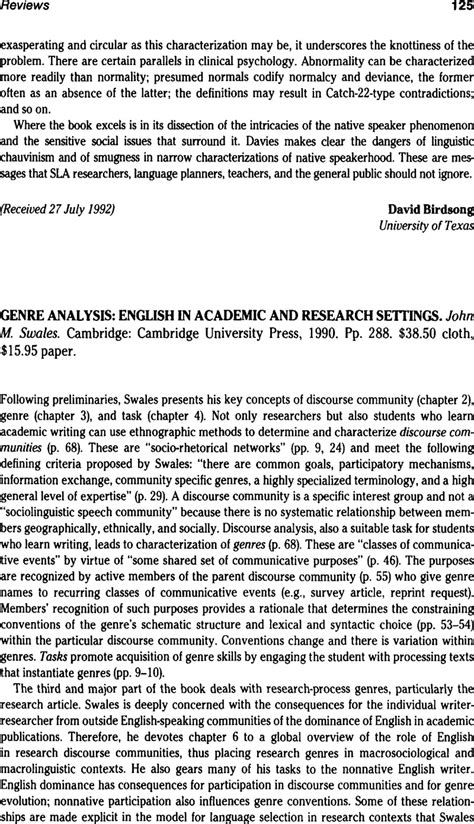 Reviews 125

exasperating and circular as this characterization may be, it underscores the knottiness of the problem. There are certain parallels in clinical psychology. Abnormality can be characterized more readily than normality; presumed normals codify normalcy and deviance, the former often as an absence of the latter; the definitions may result in Catch-22-type contradictions; and so on.

Where the book excels is in its dissection of the intricacies of the native speaker phenomenon and the sensitive social issues that surround it. Davies makes clear the dangers of linguistic chauvinism and of smugness in narrow characterizations of native speakerhood. These are messages that SLA researchers, language planners, teachers, and the general public should not ignore.

(Received 27 July 1992)

David Birdsong
University of Texas

GENRE ANALYSIS: ENGLISH IN ACADEMIC AND RESEARCH SETTINGS. John M. Swales. Cambridge: Cambridge University Press, 1990. Pp. 288. $38.50 cloth, $15.95 paper.

Following preliminaries, Swales presents his key concepts of discourse community (chapter 2), genre (chapter 3), and task (chapter 4). Not only researchers but also students who learn academic writing can use ethnographic methods to determine and characterize discourse communities (p. 68). These are "socio-rhetorical networks" (pp. 9, 24) and meet the following defining criteria proposed by Swales: "there are common goals, participatory mechanisms, information exchange, community specific genres, a highly specialized terminology, and a high general level of expertise" (p. 29). A discourse community is a specific interest group and not a "sociolinguistic speech community" because there is no systematic relationship between members geographically, ethnically, and socially. Discourse analysis, also a suitable task for students who learn writing, leads to characterization of genres (p. 68). These are "classes of communicative events" by virtue of "some shared set of communicative purposes" (p. 46). The purposes are recognized by active members of the parent discourse community (p. 55) who give genre names to recurring classes of communicative events (e.g., survey article, reprint request). Members' recognition of such purposes provides a rationale that determines the constraining conventions of the genre's schematic structure and lexical and syntactic choice (pp. 53–54) within the particular discourse community. Conventions change and there is variation within genres. Tasks promote acquisition of genre skills by engaging the student with processing texts that instantiate genres (pp. 9–10).

The third and major part of the book deals with research-process genres, particularly the research article. Swales is deeply concerned with the consequences for the individual writer-researcher from outside English-speaking communities of the dominance of English in academic publications. Therefore, he devotes chapter 6 to a global overview of the role of English in research discourse communities, thus placing research genres in macrosociological and macrolinguistic contexts. He also gears many of his tasks to the nonnative English writer. English dominance has consequences for participation in discourse communities and for genre evolution; nonnative participation also influences genre conventions. Some of these relationships are made explicit in the model for language selection in research contexts that Swales